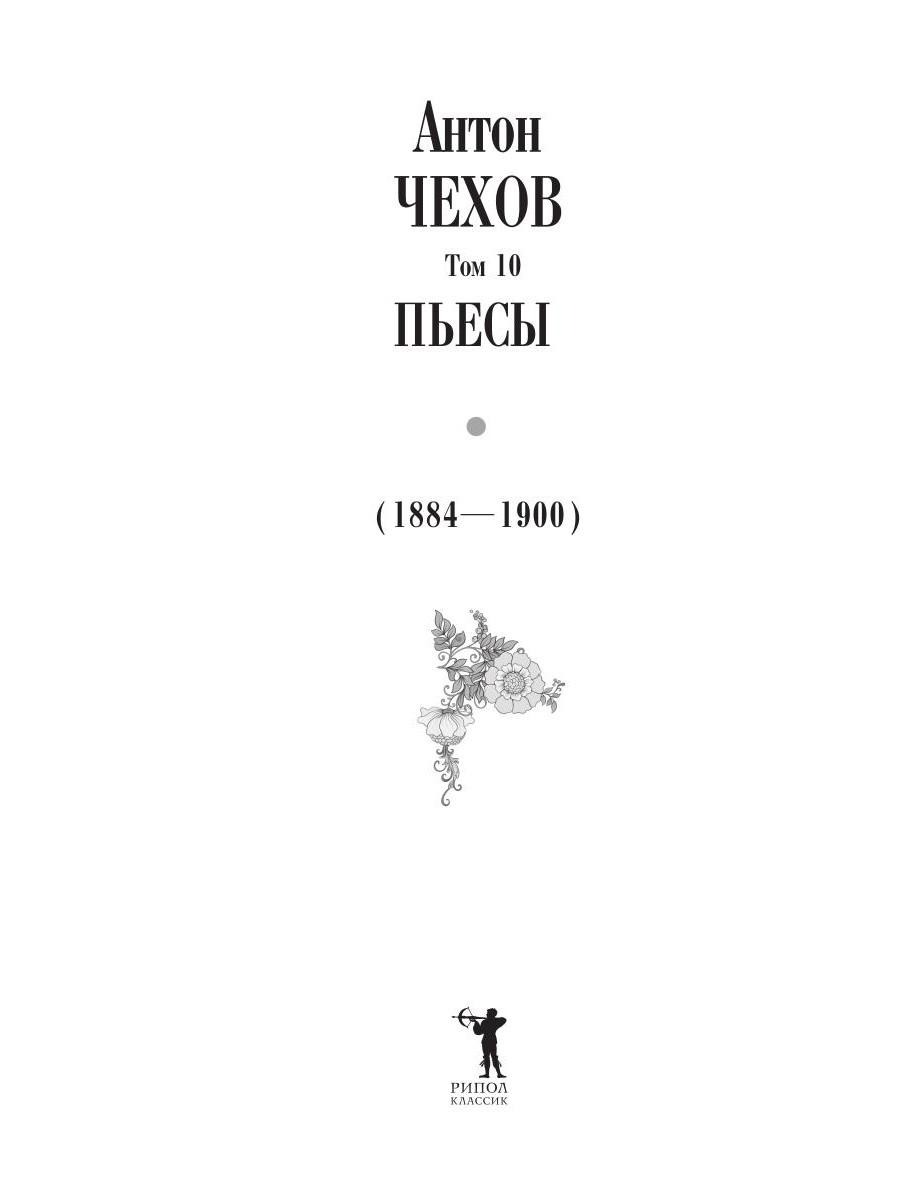 Антон
ЧЕХОВ
Том 10
ПЬЕСЫ

(1884—1900)

РИПОЛ
КЛАССИК